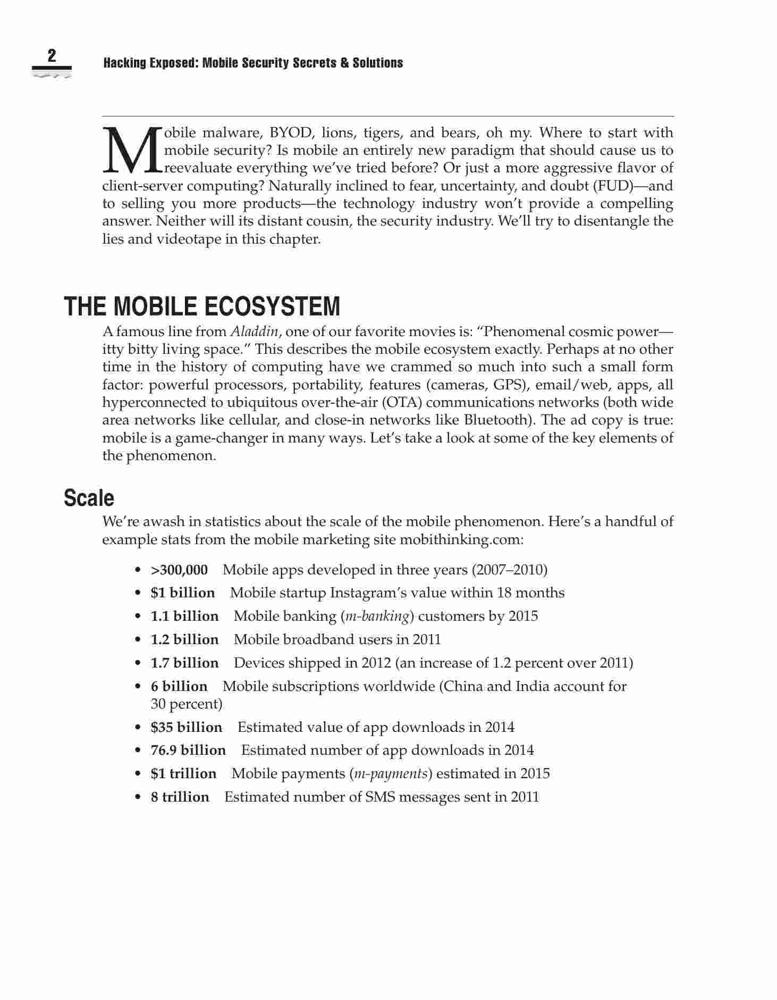 2 Hacking Exposed: Mobile Security Secrets & Solutions

Mobile malware, BYOD, lions, tigers, and bears, oh my. Where to start with mobile security? Is mobile an entirely new paradigm that should cause us to reevaluate everything we've tried before? Or just a more aggressive flavor of client-server computing? Naturally inclined to fear, uncertainty, and doubt (FUD)—and to selling you more products—the technology industry won't provide a compelling answer. Neither will its distant cousin, the security industry. We'll try to disentangle the lies and videotape in this chapter.

THE MOBILE ECOSYSTEM

A famous line from Aladdin, one of our favorite movies is: "Phenomenal cosmic power—itty bitty living space." This describes the mobile ecosystem exactly. Perhaps at no other time in the history of computing have we crammed so much into such a small form factor: powerful processors, portability, features (cameras, GPS), email/web, apps, all hyperconnected to ubiquitous over-the-air (OTA) communications networks (both wide area networks like cellular, and close-in networks like Bluetooth). The ad copy is true: mobile is a game-changer in many ways. Let's take a look at some of the key elements of the phenomenon.

Scale

We're awash in statistics about the scale of the mobile phenomenon. Here's a handful of example stats from the mobile marketing site mobithinking.com:

• >300,000 Mobile apps developed in three years (2007–2010)
• $1 billion Mobile startup Instagram's value within 18 months
• 1.1 billion Mobile banking (m-banking) customers by 2015
• 1.2 billion Mobile broadband users in 2011
• 1.7 billion Devices shipped in 2012 (an increase of 1.2 percent over 2011)
• 6 billion Mobile subscriptions worldwide (China and India account for 30 percent)
• $35 billion Estimated value of app downloads in 2014
• 76.9 billion Estimated number of app downloads in 2014
• $1 trillion Mobile payments (m-payments) estimated in 2015
• 8 trillion Estimated number of SMS messages sent in 2011